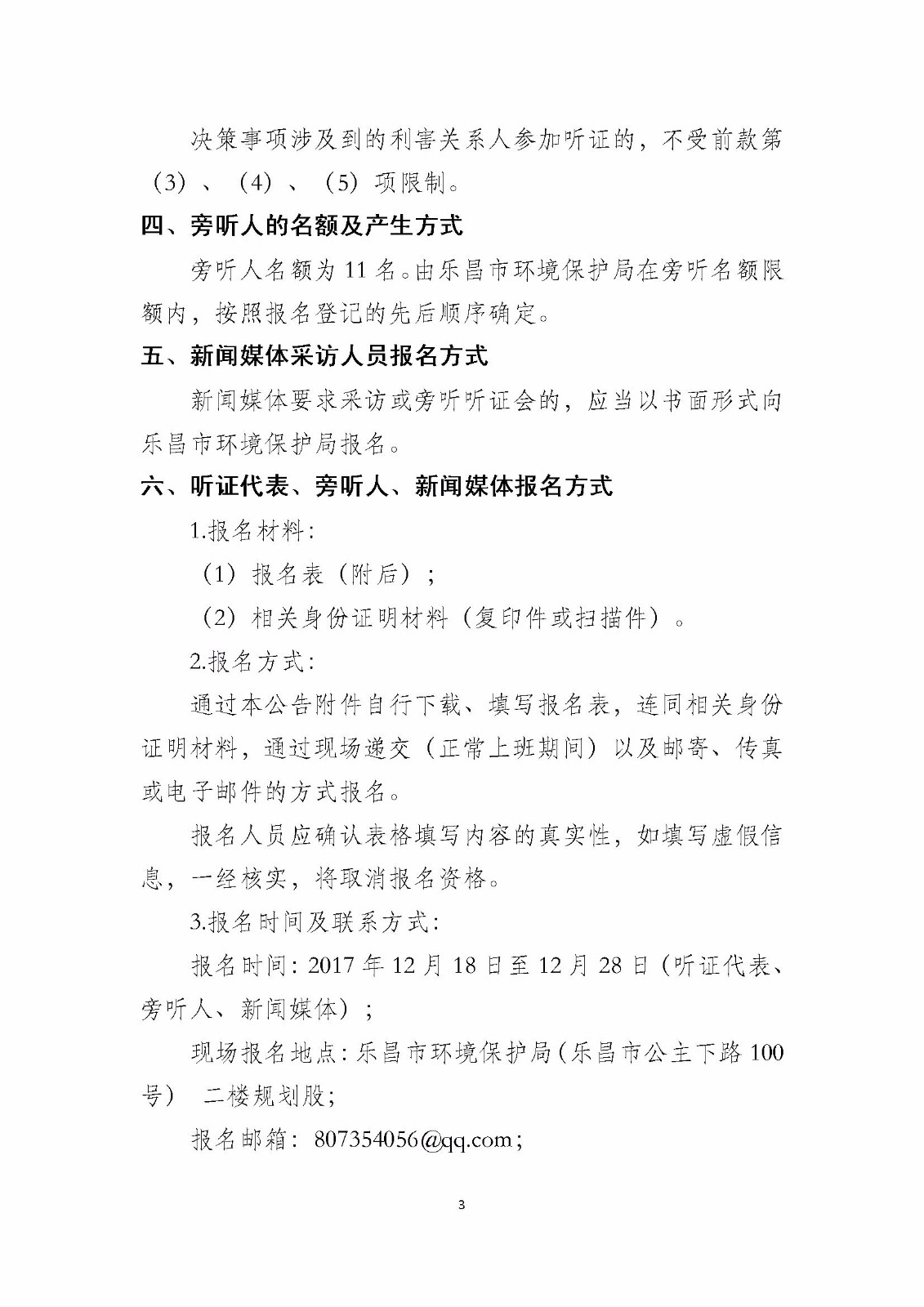 决策事项涉及到的利害关系人参加听证的，不受前款第（3）、（4）、（5）项限制。

四、旁听人的名额及产生方式

旁听人名额为 11 名。由乐昌市环境保护局在旁听名额限额内，按照报名登记的先后顺序确定。

五、新闻媒体采访人员报名方式

新闻媒体要求采访或旁听听证会的，应当以书面形式向乐昌市环境保护局报名。

六、听证代表、旁听人、新闻媒体报名方式

1.报名材料：

（1）报名表（附后）；

（2）相关身份证明材料（复印件或扫描件）。

2.报名方式：

通过本公告附件自行下载、填写报名表，连同相关身份证明材料，通过现场递交（正常上班期间）以及邮寄、传真或电子邮件的方式报名。

报名人员应确认表格填写内容的真实性，如填写虚假信息，一经核实，将取消报名资格。

3.报名时间及联系方式：

报名时间：2017 年 12 月 18 日至 12 月 28 日（听证代表、旁听人、新闻媒体）；

现场报名地点：乐昌市环境保护局（乐昌市公主下路 100 号） 二楼规划股；

报名邮箱：807354056@qq.com；

3